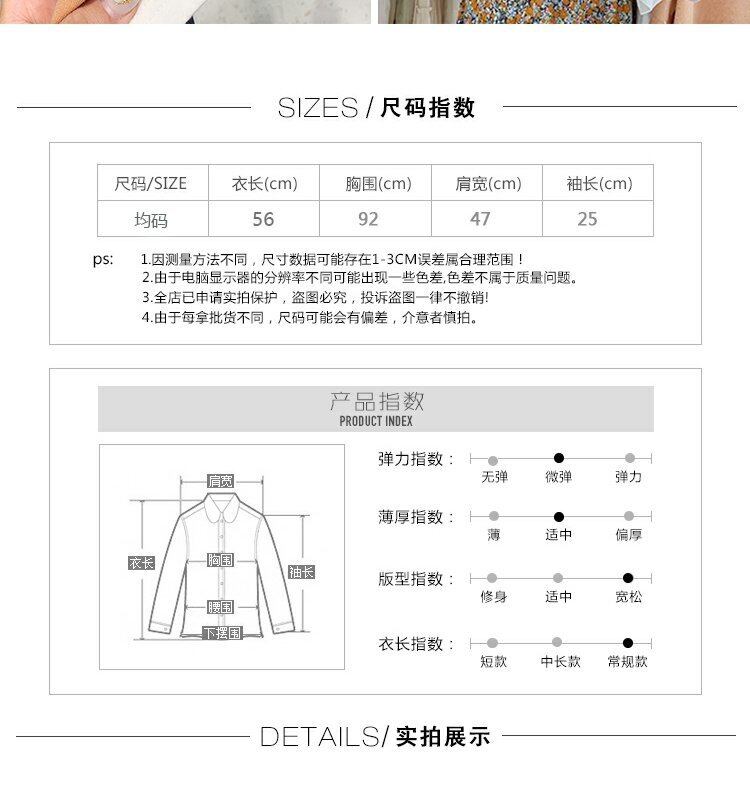 SIZES / 尺码指数

| 尺码/SIZE | 衣长(cm) | 胸围(cm) | 肩宽(cm) | 袖长(cm) |
|---|---|---|---|---|
| 均码 | 56 | 92 | 47 | 25 |

ps: 1.因测量方法不同，尺寸数据可能存在1-3CM误差属合理范围！
2.由于电脑显示器的分辨率不同可能出现一些色差,色差不属于质量问题。
3.全店已申请实拍保护，盗图必究，投诉盗图一律不撤销!
4.由于每拿批货不同，尺码可能会有偏差，介意者慎拍。

产品指数
PRODUCT INDEX

肩宽
衣长
胸围
袖长
腰围
下摆围

弹力指数： 无弹 微弹 弹力
薄厚指数： 薄 适中 偏厚
版型指数： 修身 适中 宽松
衣长指数： 短款 中长款 常规款

DETAILS/ 实拍展示